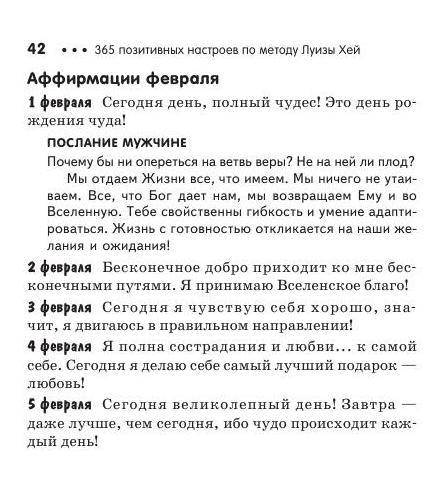 42 • • • 365 позитивных настроев по методу Луизы Хей

Аффирмации февраля

1 февраля Сегодня день, полный чудес! Это день рождения чуда!

ПОСЛАНИЕ МУЖЧИНЕ

Почему бы ни опереться на ветвь веры? Не на ней ли плод?

Мы отдаем Жизни все, что имеем. Мы ничего не утаиваем. Все, что Бог дает нам, мы возвращаем Ему и во Вселенную. Тебе свойственны гибкость и умение адаптироваться. Жизнь с готовностью откликается на наши желания и ожидания!

2 февраля Бесконечное добро приходит ко мне бесконечными путями. Я принимаю Вселенское благо!

3 февраля Сегодня я чувствую себя хорошо, значит, я двигаюсь в правильном направлении!

4 февраля Я полна сострадания и любви… к самой себе. Сегодня я делаю себе самый лучший подарок — любовь!

5 февраля Сегодня великолепный день! Завтра — даже лучше, чем сегодня, ибо чудо происходит каждый день!